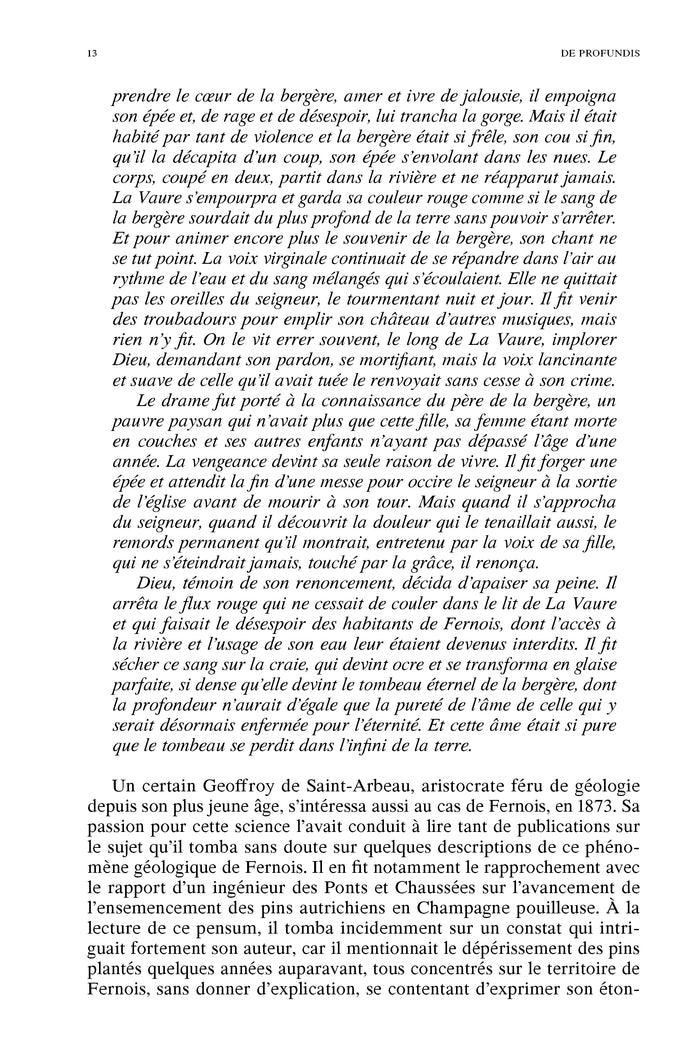 13

DE PROFUNDIS

prendre le cœur de la bergère, amer et ivre de jalousie, il empoigna son épée et, de rage et de désespoir, lui trancha la gorge. Mais il était habité par tant de violence et la bergère était si frêle, son cou si fin, qu'il la décapita d'un coup, son épée s'envolant dans les nues. Le corps, coupé en deux, partit dans la rivière et ne réapparut jamais. La Vaure s'empourpra et garda sa couleur rouge comme si le sang de la bergère sourdait du plus profond de la terre sans pouvoir s'arrêter. Et pour animer encore plus le souvenir de la bergère, son chant ne se tut point. La voix virginale continuait de se répandre dans l'air au rythme de l'eau et du sang mélangés qui s'écoulaient. Elle ne quittait pas les oreilles du seigneur, le tourmentant nuit et jour. Il fit venir des troubadours pour emplir son château d'autres musiques, mais rien n'y fit. On le vit errer souvent, le long de La Vaure, implorer Dieu, demandant son pardon, se mortifiant, mais la voix lancinante et suave de celle qu'il avait tuée le renvoyait sans cesse à son crime.

Le drame fut porté à la connaissance du père de la bergère, un pauvre paysan qui n'avait plus que cette fille, sa femme étant morte en couches et ses autres enfants n'ayant pas dépassé l'âge d'une année. La vengeance devint sa seule raison de vivre. Il fit forger une épée et attendit la fin d'une messe pour occire le seigneur à la sortie de l'église avant de mourir à son tour. Mais quand il s'approcha du seigneur, quand il découvrit la douleur qui le tenaillait aussi, le remords permanent qu'il montrait, entretenu par la voix de sa fille, qui ne s'éteindrait jamais, touché par la grâce, il renonça.

Dieu, témoin de son renoncement, décida d'apaiser sa peine. Il arrêta le flux rouge qui ne cessait de couler dans le lit de La Vaure et qui faisait le désespoir des habitants de Fernois, dont l'accès à la rivière et l'usage de son eau leur étaient devenus interdits. Il fit sécher ce sang sur la craie, qui devint ocre et se transforma en glaise parfaite, si dense qu'elle devint le tombeau éternel de la bergère, dont la profondeur n'aurait d'égale que la pureté de l'âme de celle qui y serait désormais enfermée pour l'éternité. Et cette âme était si pure que le tombeau se perdit dans l'infini de la terre.

Un certain Geoffroy de Saint-Arbeau, aristocrate féru de géologie depuis son plus jeune âge, s'intéressa aussi au cas de Fernois, en 1873. Sa passion pour cette science l'avait conduit à lire tant de publications sur le sujet qu'il tomba sans doute sur quelques descriptions de ce phénomène géologique de Fernois. Il en fit notamment le rapprochement avec le rapport d'un ingénieur des Ponts et Chaussées sur l'avancement de l'ensemencement des pins autrichiens en Champagne pouilleuse. À la lecture de ce pensum, il tomba incidemment sur un constat qui intriguait fortement son auteur, car il mentionnait le dépérissement des pins plantés quelques années auparavant, tous concentrés sur le territoire de Fernois, sans donner d'explication, se contentant d'exprimer son éton-